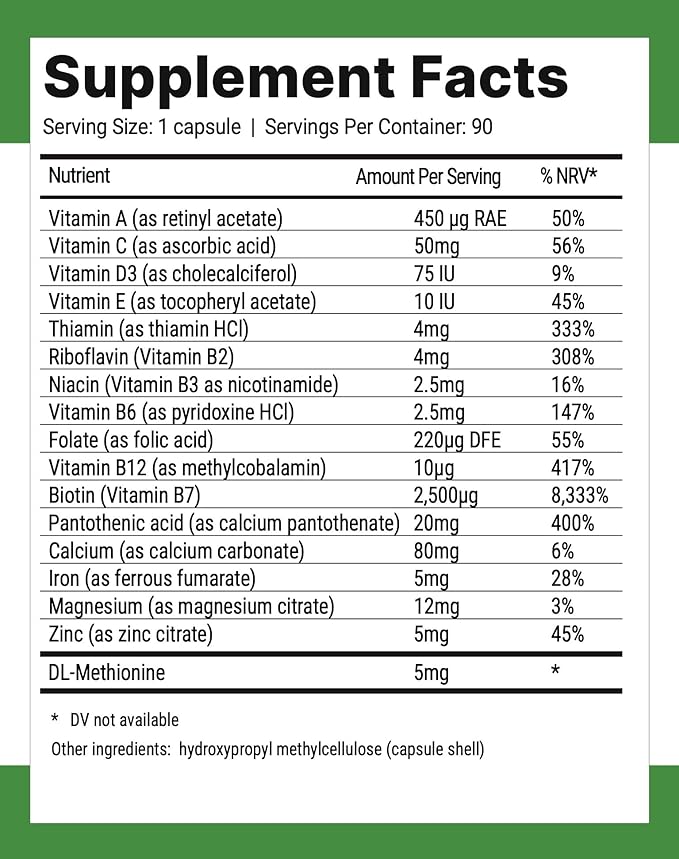 Supplement Facts

Serving Size: 1 capsule | Servings Per Container: 90

| Nutrient | Amount Per Serving | % NRV* |
|---|---|---|
| Vitamin A (as retinyl acetate) | 450 µg RAE | 50% |
| Vitamin C (as ascorbic acid) | 50mg | 56% |
| Vitamin D3 (as cholecalciferol) | 75 IU | 9% |
| Vitamin E (as tocopheryl acetate) | 10 IU | 45% |
| Thiamin (as thiamin HCl) | 4mg | 333% |
| Riboflavin (Vitamin B2) | 4mg | 308% |
| Niacin (Vitamin B3 as nicotinamide) | 2.5mg | 16% |
| Vitamin B6 (as pyridoxine HCl) | 2.5mg | 147% |
| Folate (as folic acid) | 220µg DFE | 55% |
| Vitamin B12 (as methylcobalamin) | 10µg | 417% |
| Biotin (Vitamin B7) | 2,500µg | 8,333% |
| Pantothenic acid (as calcium pantothenate) | 20mg | 400% |
| Calcium (as calcium carbonate) | 80mg | 6% |
| Iron (as ferrous fumarate) | 5mg | 28% |
| Magnesium (as magnesium citrate) | 12mg | 3% |
| Zinc (as zinc citrate) | 5mg | 45% |
| DL-Methionine | 5mg | * |

* DV not available

Other ingredients: hydroxypropyl methylcellulose (capsule shell)